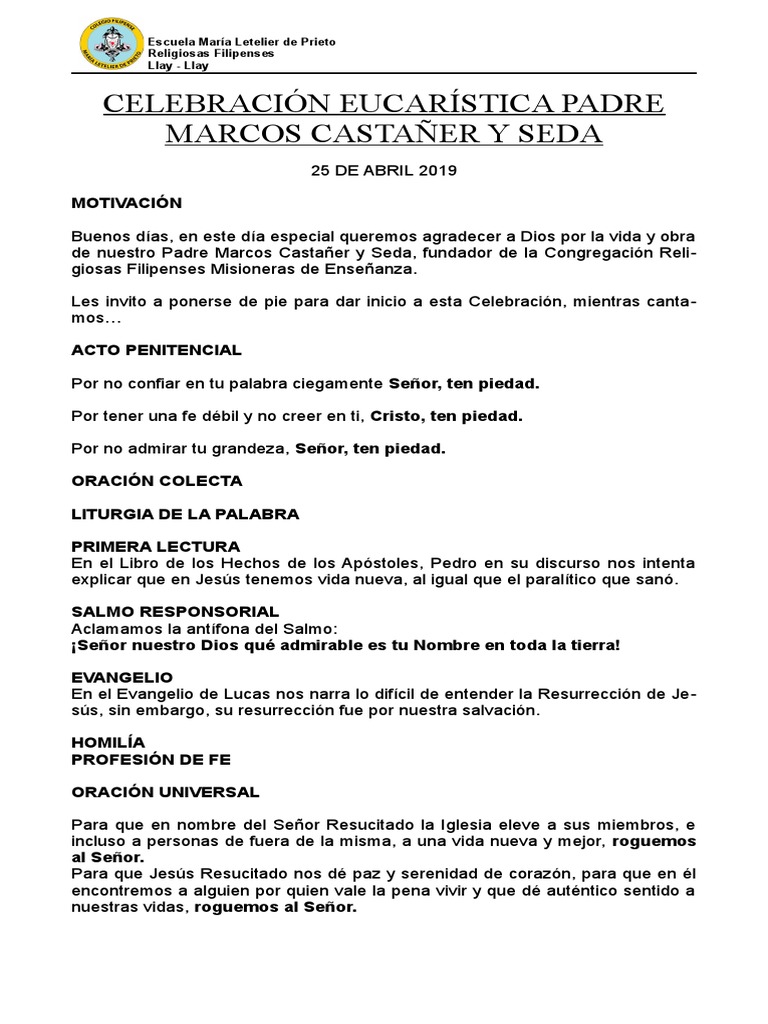 COLEGIO FILIPENSE
MARÍA LETELIER DE PRIETO

Escuela María Letelier de Prieto
Religiosas Filipenses
Llay - Llay

CELEBRACIÓN EUCARÍSTICA PADRE MARCOS CASTAÑER Y SEDA

25 DE ABRIL 2019

MOTIVACIÓN

Buenos días, en este día especial queremos agradecer a Dios por la vida y obra de nuestro Padre Marcos Castañer y Seda, fundador de la Congregación Religiosas Filipenses Misioneras de Enseñanza.

Les invito a ponerse de pie para dar inicio a esta Celebración, mientras cantamos...

ACTO PENITENCIAL

Por no confiar en tu palabra ciegamente Señor, ten piedad.

Por tener una fe débil y no creer en ti, Cristo, ten piedad.

Por no admirar tu grandeza, Señor, ten piedad.

ORACIÓN COLECTA

LITURGIA DE LA PALABRA

PRIMERA LECTURA
En el Libro de los Hechos de los Apóstoles, Pedro en su discurso nos intenta explicar que en Jesús tenemos vida nueva, al igual que el paralítico que sanó.

SALMO RESPONSORIAL
Aclamamos la antífona del Salmo:
¡Señor nuestro Dios qué admirable es tu Nombre en toda la tierra!

EVANGELIO
En el Evangelio de Lucas nos narra lo difícil de entender la Resurrección de Jesús, sin embargo, su resurrección fue por nuestra salvación.

HOMILÍA
PROFESIÓN DE FE

ORACIÓN UNIVERSAL

Para que en nombre del Señor Resucitado la Iglesia eleve a sus miembros, e incluso a personas de fuera de la misma, a una vida nueva y mejor, roguemos al Señor.
Para que Jesús Resucitado nos dé paz y serenidad de corazón, para que en él encontremos a alguien por quien vale la pena vivir y que dé auténtico sentido a nuestras vidas, roguemos al Señor.